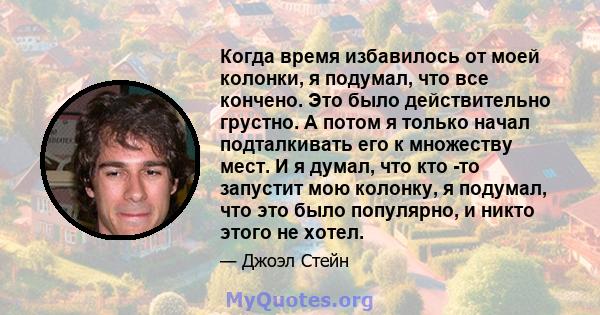 Когда время избавилось от моей колонки, я подумал, что все кончено. Это было действительно грустно. А потом я только начал подталкивать его к множеству мест. И я думал, что кто -то запустит мою колонку, я подумал, что это было популярно, и никто этого не хотел.

— Джоэл Стейн

MyQuotes.org